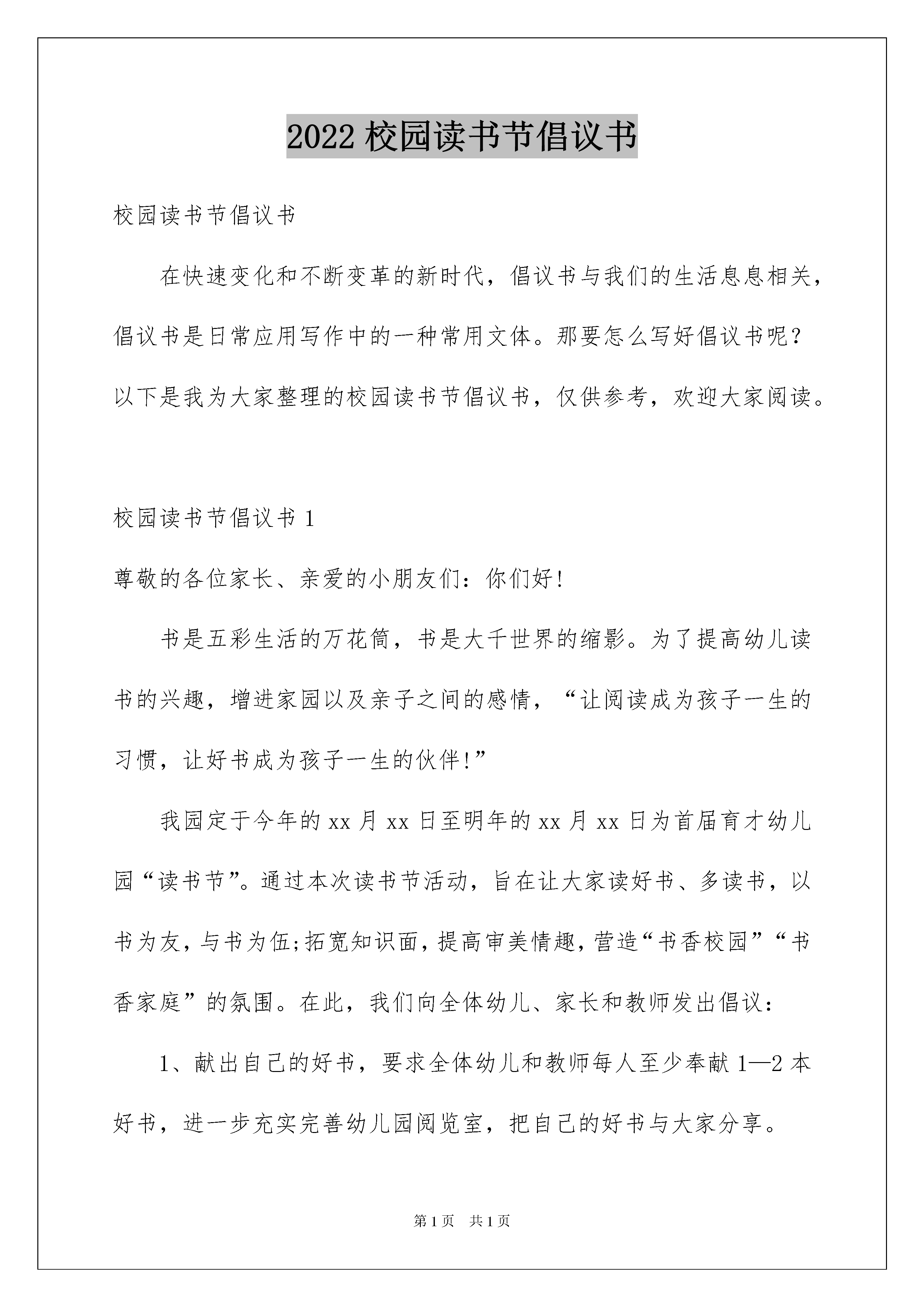 2022 校园读书节倡议书

校园读书节倡议书

在快速变化和不断变革的新时代，倡议书与我们的生活息息相关，倡议书是日常应用写作中的一种常用文体。那要怎么写好倡议书呢？以下是我为大家整理的校园读书节倡议书，仅供参考，欢迎大家阅读。

校园读书节倡议书 1

尊敬的各位家长、亲爱的小朋友们：你们好！

书是五彩生活的万花筒，书是大千世界的缩影。为了提高幼儿读书的兴趣，增进家园以及亲子之间的感情，“让阅读成为孩子一生的习惯，让好书成为孩子一生的伙伴！”

我园定于今年的 xx 月 xx 日至明年的 xx 月 xx 日为首届育才幼儿园“读书节”。通过本次读书节活动，旨在让大家读好书、多读书，以书为友，与书为伍;拓宽知识面，提高审美情趣，营造“书香校园”“书香家庭”的氛围。在此，我们向全体幼儿、家长和教师发出倡议：

1、献出自己的好书，要求全体幼儿和教师每人至少奉献 1—2 本好书，进一步充实完善幼儿园阅览室，把自己的好书与大家分享。

第 1 页　共 1 页